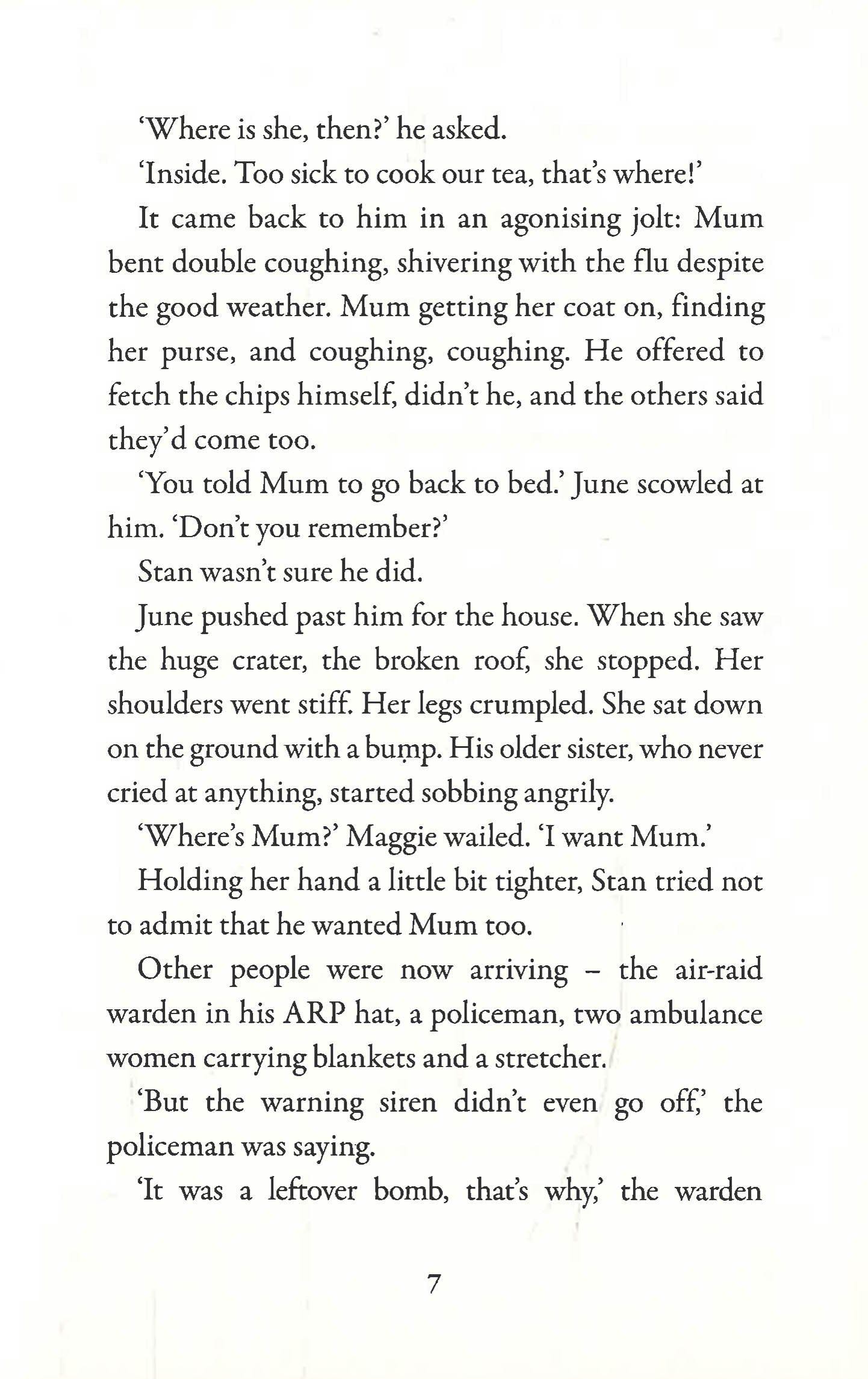 'Where is she, then?' he asked.

'Inside. Too sick to cook our tea, that's where!'

It came back to him in an agonising jolt: Mum bent double coughing, shivering with the flu despite the good weather. Mum getting her coat on, finding her purse, and coughing, coughing. He offered to fetch the chips himself, didn't he, and the others said they'd come too.

'You told Mum to go back to bed.' June scowled at him. 'Don't you remember?'

Stan wasn't sure he did.

June pushed past him for the house. When she saw the huge crater, the broken roof, she stopped. Her shoulders went stiff. Her legs crumpled. She sat down on the ground with a bump. His older sister, who never cried at anything, started sobbing angrily.

'Where's Mum?' Maggie wailed. 'I want Mum.'

Holding her hand a little bit tighter, Stan tried not to admit that he wanted Mum too.

Other people were now arriving – the air-raid warden in his ARP hat, a policeman, two ambulance women carrying blankets and a stretcher.

'But the warning siren didn't even go off,' the policeman was saying.

'It was a leftover bomb, that's why,' the warden

7